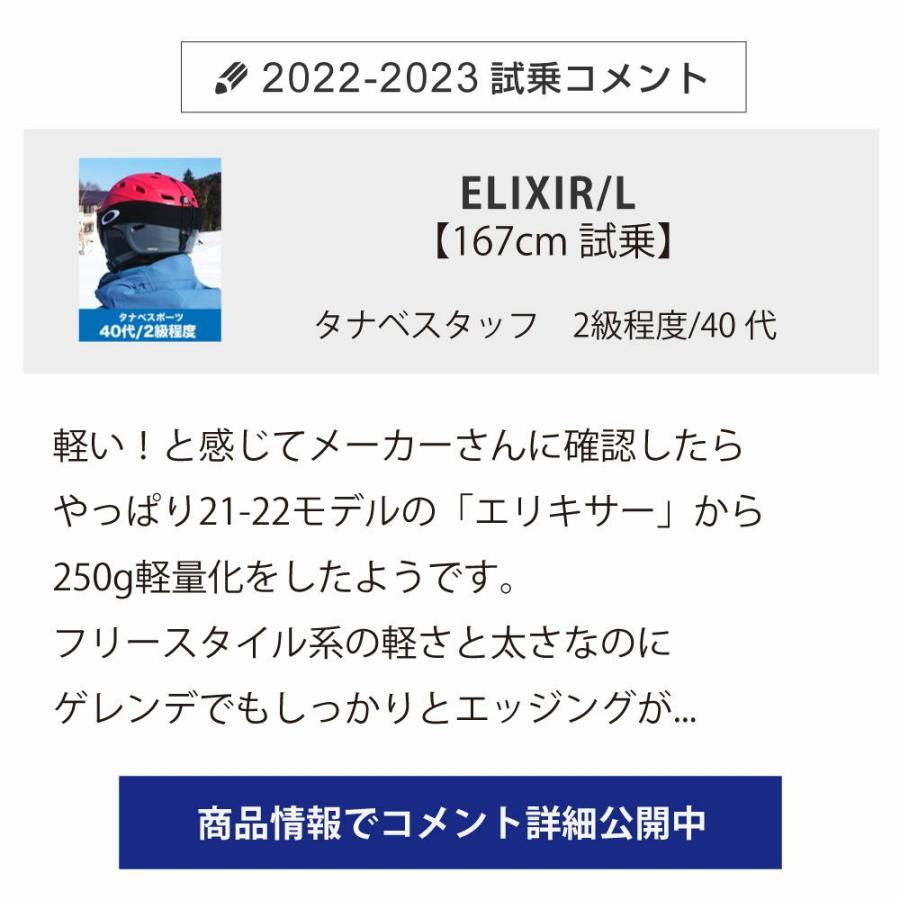 2022-2023 試乗コメント

タナベスポーツ
40代/2級程度

ELIXIR/L
【167cm 試乗】

タナベスタッフ　2級程度/40 代

軽い！と感じてメーカーさんに確認したら
やっぱり21-22モデルの「エリキサー」から
250g軽量化をしたようです。
フリースタイル系の軽さと太さなのに
ゲレンデでもしっかりとエッジングが...

商品情報でコメント詳細公開中